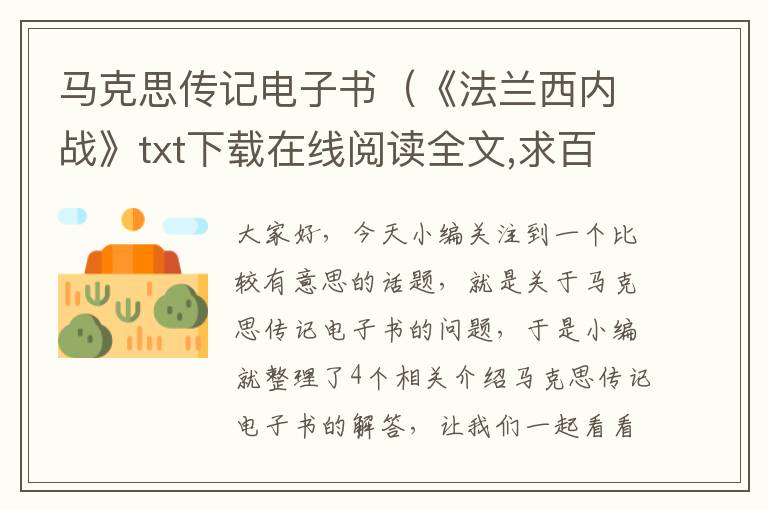 马克思传记电子书（《法兰西内战》txt下载在线阅读全文,求百

大家好，今天小编关注到一个比较有意思的话题，就是关于马克思传记电子书的问题，于是小编就整理了4个相关介绍马克思传记电子书的解答，让我们一起看看